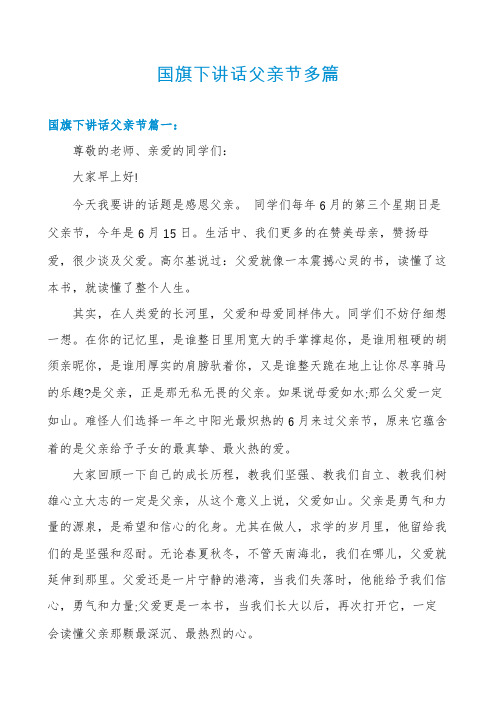 国旗下讲话父亲节多篇

国旗下讲话父亲节篇一：

尊敬的老师、亲爱的同学们：

大家早上好!

今天我要讲的话题是感恩父亲。 同学们每年6月的第三个星期日是父亲节，今年是6月15日。生活中、我们更多的在赞美母亲，赞扬母爱，很少谈及父爱。高尔基说过：父爱就像一本震撼心灵的书，读懂了这本书，就读懂了整个人生。

其实，在人类爱的长河里，父爱和母爱同样伟大。同学们不妨仔细想一想。在你的记忆里，是谁整日里用宽大的手掌撑起你，是谁用粗硬的胡须亲昵你，是谁用厚实的肩膀驮着你，又是谁整天跪在地上让你尽享骑马的乐趣?是父亲，正是那无私无畏的父亲。如果说母爱如水;那么父爱一定如山。难怪人们选择一年之中阳光最炽热的6月来过父亲节，原来它蕴含着的是父亲给予子女的最真挚、最火热的爱。

大家回顾一下自己的成长历程，教我们坚强、教我们自立、教我们树雄心立大志的一定是父亲，从这个意义上说，父爱如山。父亲是勇气和力量的源泉，是希望和信心的化身。尤其在做人，求学的岁月里，他留给我们的是坚强和忍耐。无论春夏秋冬，不管天南海北，我们在哪儿，父爱就延伸到那里。父爱还是一片宁静的港湾，当我们失落时，他能给予我们信心，勇气和力量;父爱更是一本书，当我们长大以后，再次打开它，一定会读懂父亲那颗最深沉、最热烈的心。